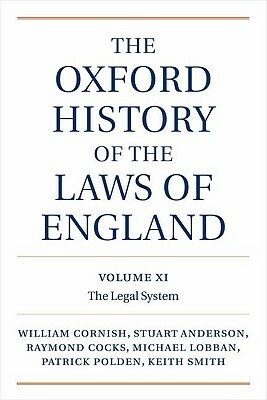 THE OXFORD HISTORY OF THE LAWS OF ENGLAND

VOLUME XI
The Legal System

WILLIAM CORNISH, STUART ANDERSON, RAYMOND COCKS, MICHAEL LOBBAN, PATRICK POLDEN, KEITH SMITH